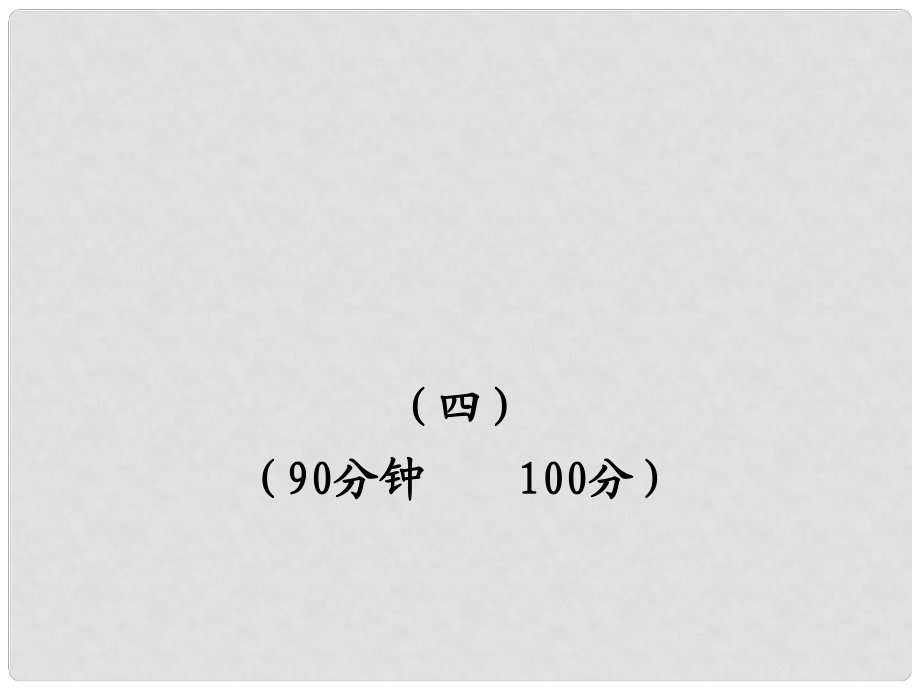 （四）
（90分钟　　100分）